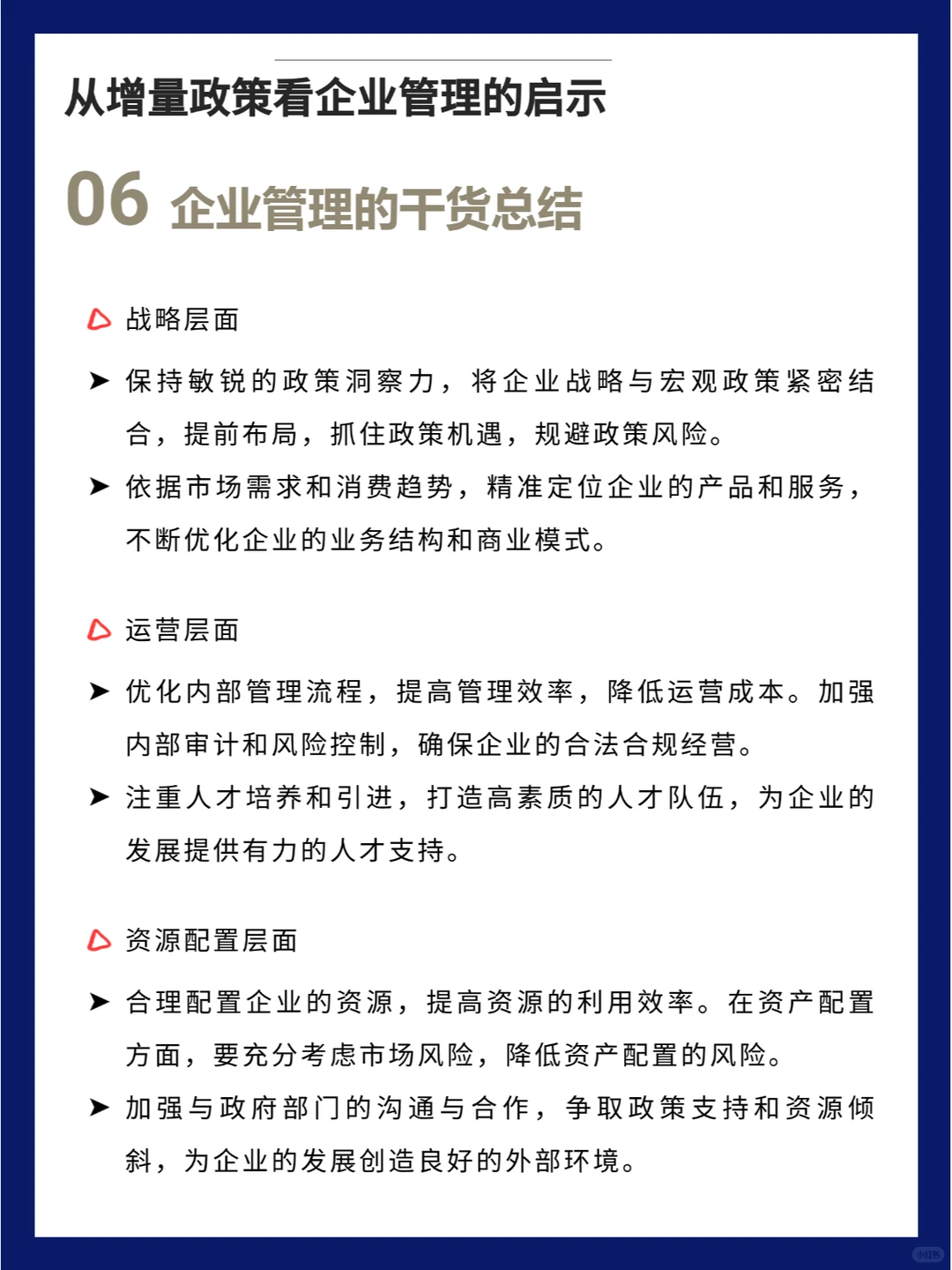 从增量政策看企业管理的启示

06 企业管理的干货总结

战略层面

➤ 保持敏锐的政策洞察力，将企业战略与宏观政策紧密结合，提前布局，抓住政策机遇，规避政策风险。

➤ 依据市场需求和消费趋势，精准定位企业的产品和服务，不断优化企业的业务结构和商业模式。

运营层面

➤ 优化内部管理流程，提高管理效率，降低运营成本。加强内部审计和风险控制，确保企业的合法合规经营。

➤ 注重人才培养和引进，打造高素质的人才队伍，为企业的发展提供有力的人才支持。

资源配置层面

➤ 合理配置企业的资源，提高资源的利用效率。在资产配置方面，要充分考虑市场风险，降低资产配置的风险。

➤ 加强与政府部门的沟通与合作，争取政策支持和资源倾斜，为企业的发展创造良好的外部环境。

小红书